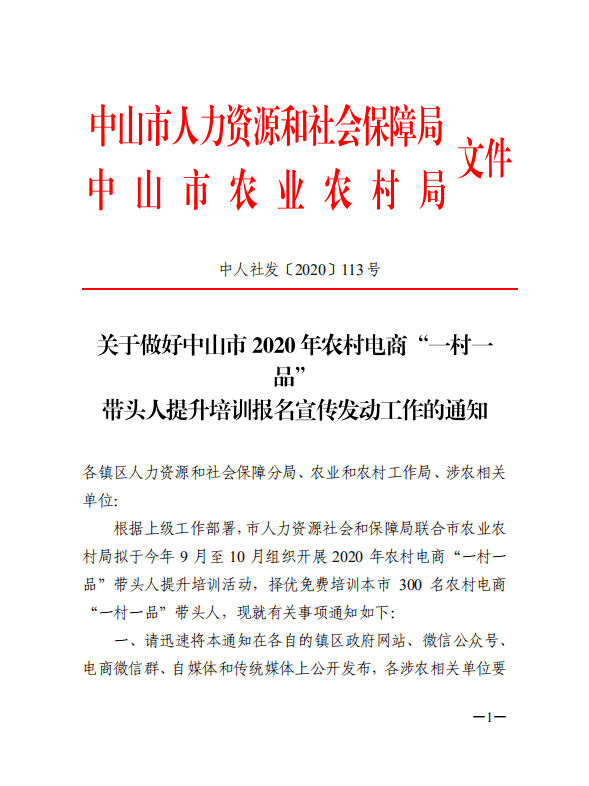 中山市人力资源和社会保障局
中山市农业农村局
文件

中人社发〔2020〕113号

关于做好中山市2020年农村电商“一村一品”
带头人提升培训报名宣传发动工作的通知

各镇区人力资源和社会保障分局、农业和农村工作局、涉农相关单位:

根据上级工作部署,市人力资源社会和保障局联合市农业农村局拟于今年9月至10月组织开展2020年农村电商“一村一品”带头人提升培训活动,择优免费培训本市300名农村电商“一村一品”带头人,现就有关事项通知如下:

一、请迅速将本通知在各自的镇区政府网站、微信公众号、电商微信群、自媒体和传统媒体上公开发布,各涉农相关单位要

—1—